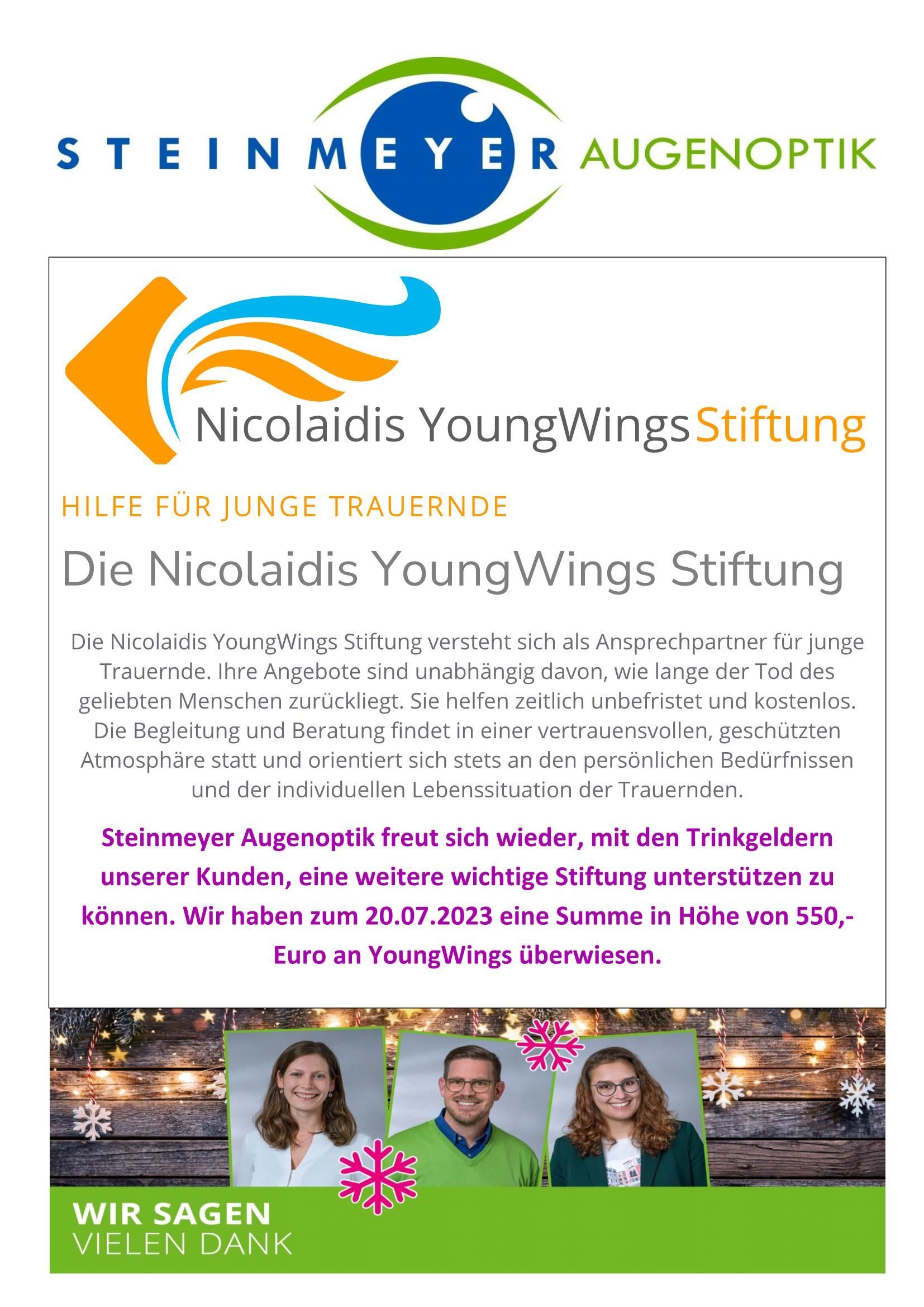 STEINMEYER AUGENOPTIK

Nicolaidis YoungWings Stiftung

HILFE FÜR JUNGE TRAUERNDE

Die Nicolaidis YoungWings Stiftung

Die Nicolaidis YoungWings Stiftung versteht sich als Ansprechpartner für junge Trauernde. Ihre Angebote sind unabhängig davon, wie lange der Tod des geliebten Menschen zurückliegt. Sie helfen zeitlich unbefristet und kostenlos. Die Begleitung und Beratung findet in einer vertrauensvollen, geschützten Atmosphäre statt und orientiert sich stets an den persönlichen Bedürfnissen und der individuellen Lebenssituation der Trauernden.

Steinmeyer Augenoptik freut sich wieder, mit den Trinkgeldern unserer Kunden, eine weitere wichtige Stiftung unterstützen zu können. Wir haben zum 20.07.2023 eine Summe in Höhe von 550,- Euro an YoungWings überwiesen.

WIR SAGEN
VIELEN DANK